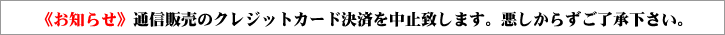 《お知らせ》通信販売のクレジットカード決済を中止致します。悪しからずご了承下さい。